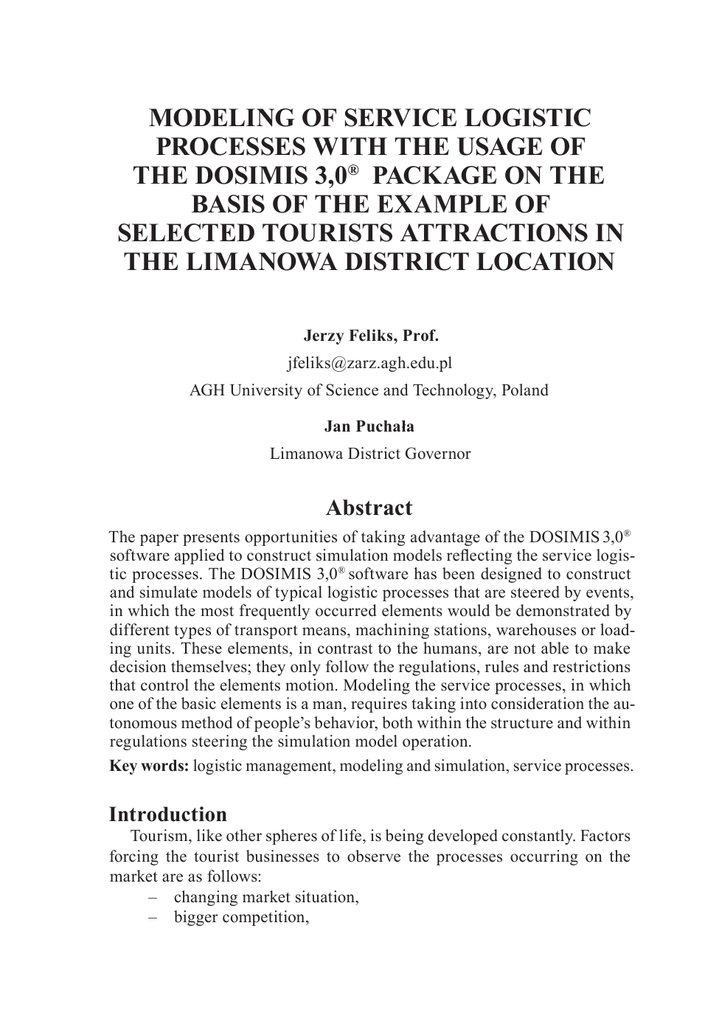 MODELING OF SERVICE LOGISTIC PROCESSES WITH THE USAGE OF THE DOSIMIS 3,0® PACKAGE ON THE BASIS OF THE EXAMPLE OF SELECTED TOURISTS ATTRACTIONS IN THE LIMANOWA DISTRICT LOCATION

Jerzy Feliks, Prof.
jfeliks@zarz.agh.edu.pl
AGH University of Science and Technology, Poland

Jan Puchała
Limanowa District Governor

Abstract

The paper presents opportunities of taking advantage of the DOSIMIS 3,0® software applied to construct simulation models reflecting the service logistic processes. The DOSIMIS 3,0® software has been designed to construct and simulate models of typical logistic processes that are steered by events, in which the most frequently occurred elements would be demonstrated by different types of transport means, machining stations, warehouses or loading units. These elements, in contrast to the humans, are not able to make decision themselves; they only follow the regulations, rules and restrictions that control the elements motion. Modeling the service processes, in which one of the basic elements is a man, requires taking into consideration the autonomous method of people's behavior, both within the structure and within regulations steering the simulation model operation.

Key words: logistic management, modeling and simulation, service processes.

Introduction

Tourism, like other spheres of life, is being developed constantly. Factors forcing the tourist businesses to observe the processes occurring on the market are as follows:
– changing market situation,
– bigger competition,